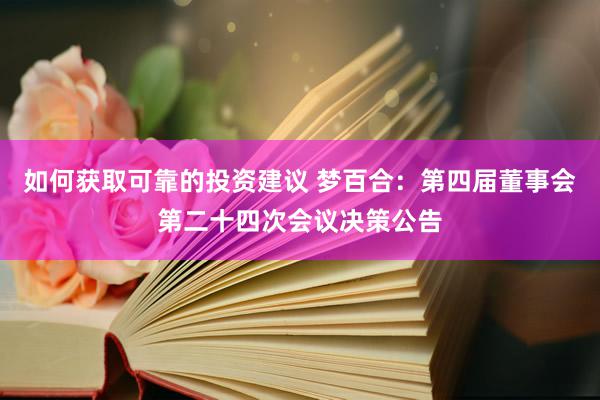 如何获取可靠的投资建议 梦百合：第四届董事会第二十四次会议决策公告